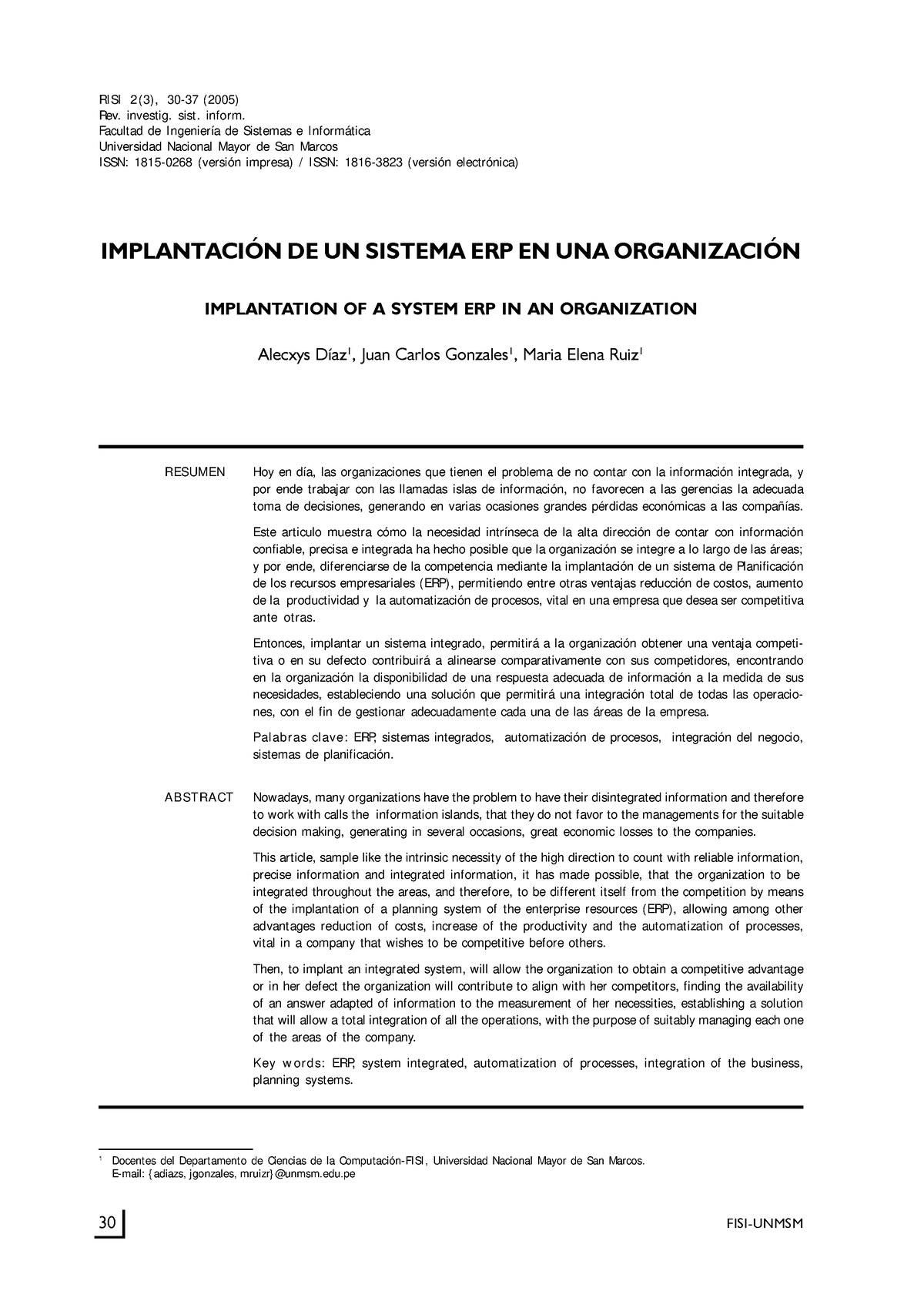 RISI 2(3), 30-37 (2005)
Rev. investig. sist. inform.
Facultad de Ingeniería de Sistemas e Informática
Universidad Nacional Mayor de San Marcos
ISSN: 1815-0268 (versión impresa) / ISSN: 1816-3823 (versión electrónica)

IMPLANTACIÓN DE UN SISTEMA ERP EN UNA ORGANIZACIÓN

IMPLANTATION OF A SYSTEM ERP IN AN ORGANIZATION

Alecxys Díaz$^1$, Juan Carlos Gonzales$^1$, Maria Elena Ruiz$^1$

RESUMEN

Hoy en día, las organizaciones que tienen el problema de no contar con la información integrada, y por ende trabajar con las llamadas islas de información, no favorecen a las gerencias la adecuada toma de decisiones, generando en varias ocasiones grandes pérdidas económicas a las compañías.

Este articulo muestra cómo la necesidad intrínseca de la alta dirección de contar con información confiable, precisa e integrada ha hecho posible que la organización se integre a lo largo de las áreas; y por ende, diferenciarse de la competencia mediante la implantación de un sistema de Planificación de los recursos empresariales (ERP), permitiendo entre otras ventajas reducción de costos, aumento de la productividad y la automatización de procesos, vital en una empresa que desea ser competitiva ante otras.

Entonces, implantar un sistema integrado, permitirá a la organización obtener una ventaja competitiva o en su defecto contribuirá a alinearse comparativamente con sus competidores, encontrando en la organización la disponibilidad de una respuesta adecuada de información a la medida de sus necesidades, estableciendo una solución que permitirá una integración total de todas las operaciones, con el fin de gestionar adecuadamente cada una de las áreas de la empresa.

Palabras clave: ERP, sistemas integrados, automatización de procesos, integración del negocio, sistemas de planificación.

ABSTRACT

Nowadays, many organizations have the problem to have their disintegrated information and therefore to work with calls the information islands, that they do not favor to the managements for the suitable decision making, generating in several occasions, great economic losses to the companies.

This article, sample like the intrinsic necessity of the high direction to count with reliable information, precise information and integrated information, it has made possible, that the organization to be integrated throughout the areas, and therefore, to be different itself from the competition by means of the implantation of a planning system of the enterprise resources (ERP), allowing among other advantages reduction of costs, increase of the productivity and the automatization of processes, vital in a company that wishes to be competitive before others.

Then, to implant an integrated system, will allow the organization to obtain a competitive advantage or in her defect the organization will contribute to align with her competitors, finding the availability of an answer adapted of information to the measurement of her necessities, establishing a solution that will allow a total integration of all the operations, with the purpose of suitably managing each one of the areas of the company.

Key words: ERP, system integrated, automatization of processes, integration of the business, planning systems.

$^1$ Docentes del Departamento de Ciencias de la Computación-FISI, Universidad Nacional Mayor de San Marcos.
E-mail: {adiazs, jgonzales, mruizr}@unmsm.edu.pe

30

FISI-UNMSM